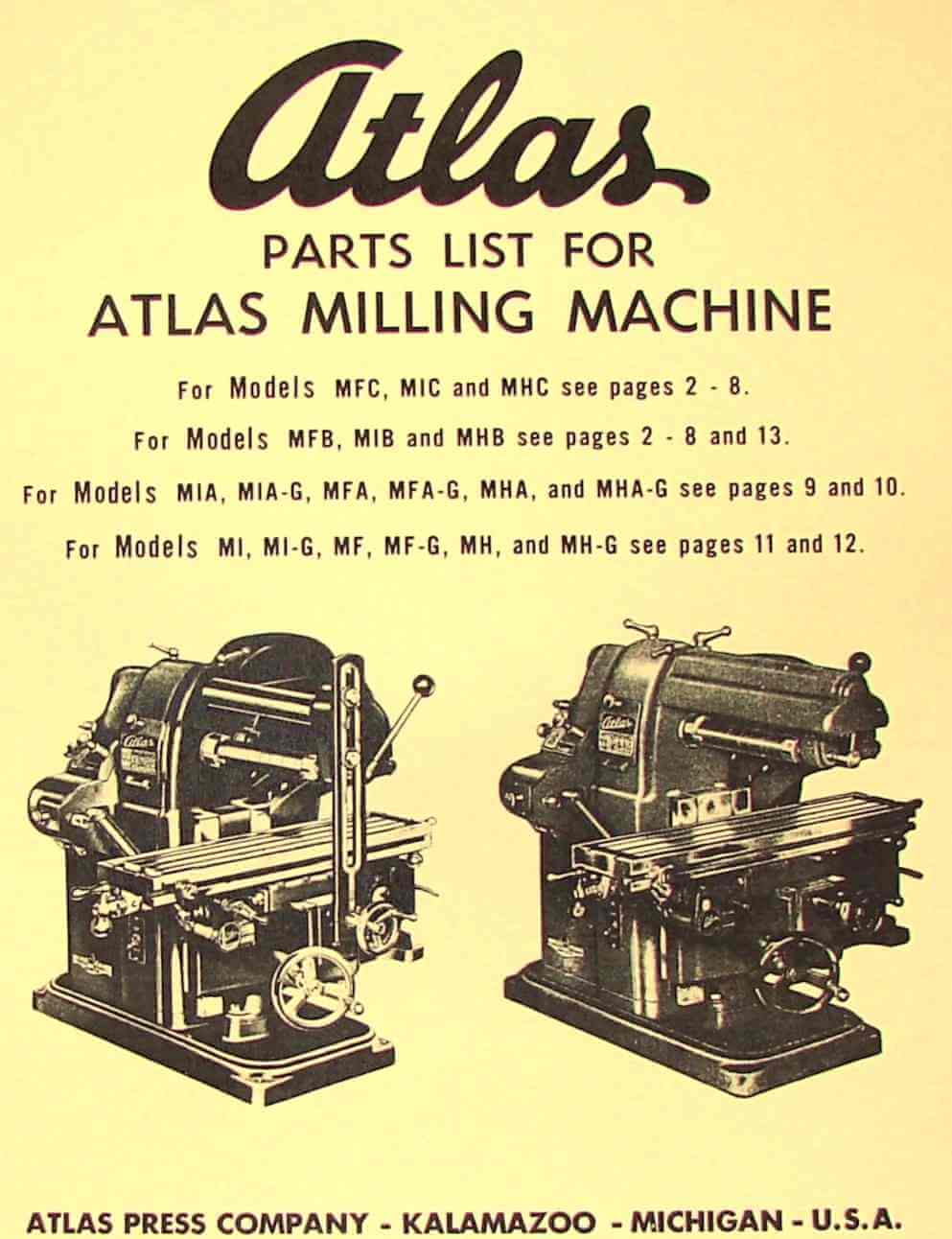 Atlas

PARTS LIST FOR
ATLAS MILLING MACHINE

For Models MFC, MIC and MHC see pages 2 - 8.

For Models MFB, MIB and MHB see pages 2 - 8 and 13.

For Models MIA, MIA-G, MFA, MFA-G, MHA, and MHA-G see pages 9 and 10.

For Models MI, MI-G, MF, MF-G, MH, and MH-G see pages 11 and 12.

Atlas

Atlas

ATLAS PRESS COMPANY - KALAMAZOO - MICHIGAN - U.S.A.